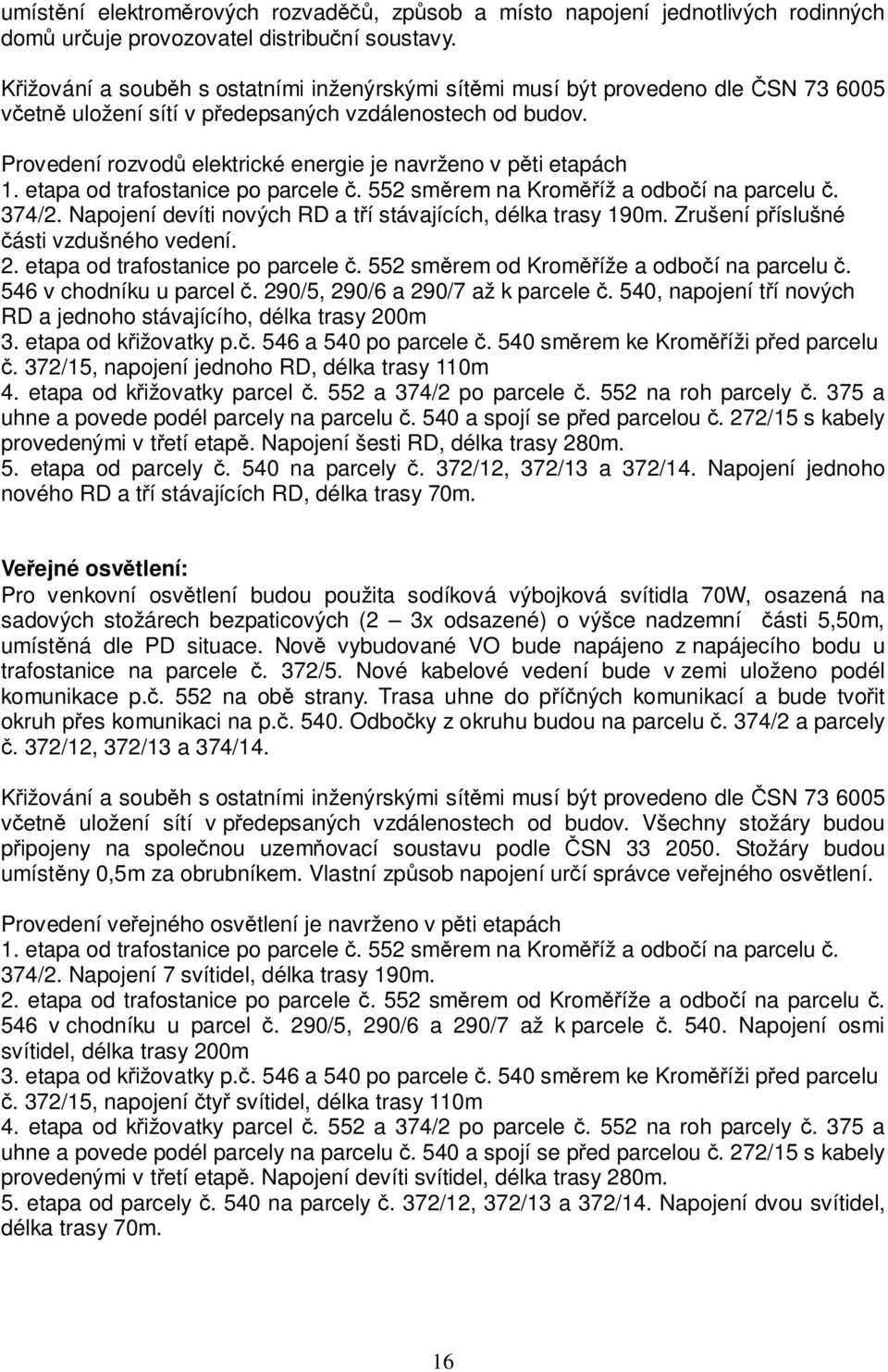 umístění elektroměrových rozvaděčů, způsob a místo napojení jednotlivých rodinných domů určuje provozovatel distribuční soustavy.

Křižování a souběh s ostatními inženýrskými sítěmi musí být provedeno dle ČSN 73 6005 včetně uložení sítí v předepsaných vzdálenostech od budov.

Provedení rozvodů elektrické energie je navrženo v pěti etapách
1. etapa od trafostanice po parcele č. 552 směrem na Kroměříž a odbočí na parcelu č. 374/2. Napojení devíti nových RD a tří stávajících, délka trasy 190m. Zrušení příslušné části vzdušného vedení.
2. etapa od trafostanice po parcele č. 552 směrem od Kroměříže a odbočí na parcelu č. 546 v chodníku u parcel č. 290/5, 290/6 a 290/7 až k parcele č. 540, napojení tří nových RD a jednoho stávajícího, délka trasy 200m
3. etapa od křižovatky p.č. 546 a 540 po parcele č. 540 směrem ke Kroměříži před parcelu č. 372/15, napojení jednoho RD, délka trasy 110m
4. etapa od křižovatky parcel č. 552 a 374/2 po parcele č. 552 na roh parcely č. 375 a uhne a povede podél parcely na parcelu č. 540 a spojí se před parcelou č. 272/15 s kabely provedenými v třetí etapě. Napojení šesti RD, délka trasy 280m.
5. etapa od parcely č. 540 na parcely č. 372/12, 372/13 a 372/14. Napojení jednoho nového RD a tří stávajících RD, délka trasy 70m.

Veřejné osvětlení:
Pro venkovní osvětlení budou použita sodíková výbojková svítidla 70W, osazená na sadových stožárech bezpaticových (2 – 3x odsazené) o výšce nadzemní části 5,50m, umístěná dle PD situace. Nově vybudované VO bude napájeno z napájecího bodu u trafostanice na parcele č. 372/5. Nové kabelové vedení bude v zemi uloženo podél komunikace p.č. 552 na obě strany. Trasa uhne do příčných komunikací a bude tvořit okruh přes komunikaci na p.č. 540. Odbočky z okruhu budou na parcelu č. 374/2 a parcely č. 372/12, 372/13 a 374/14.

Křižování a souběh s ostatními inženýrskými sítěmi musí být provedeno dle ČSN 73 6005 včetně uložení sítí v předepsaných vzdálenostech od budov. Všechny stožáry budou připojeny na společnou uzemňovací soustavu podle ČSN 33 2050. Stožáry budou umístěny 0,5m za obrubníkem. Vlastní způsob napojení určí správce veřejného osvětlení.

Provedení veřejného osvětlení je navrženo v pěti etapách
1. etapa od trafostanice po parcele č. 552 směrem na Kroměříž a odbočí na parcelu č. 374/2. Napojení 7 svítidel, délka trasy 190m.
2. etapa od trafostanice po parcele č. 552 směrem od Kroměříže a odbočí na parcelu č. 546 v chodníku u parcel č. 290/5, 290/6 a 290/7 až k parcele č. 540. Napojení osmi svítidel, délka trasy 200m
3. etapa od křižovatky p.č. 546 a 540 po parcele č. 540 směrem ke Kroměříži před parcelu č. 372/15, napojení čtyř svítidel, délka trasy 110m
4. etapa od křižovatky parcel č. 552 a 374/2 po parcele č. 552 na roh parcely č. 375 a uhne a povede podél parcely na parcelu č. 540 a spojí se před parcelou č. 272/15 s kabely provedenými v třetí etapě. Napojení devíti svítidel, délka trasy 280m.
5. etapa od parcely č. 540 na parcely č. 372/12, 372/13 a 372/14. Napojení dvou svítidel, délka trasy 70m.

16